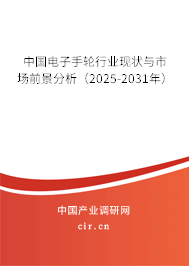 中国电子手轮行业现状与市场前景分析（2025-2031年）

中国产业调研网

cir.cn